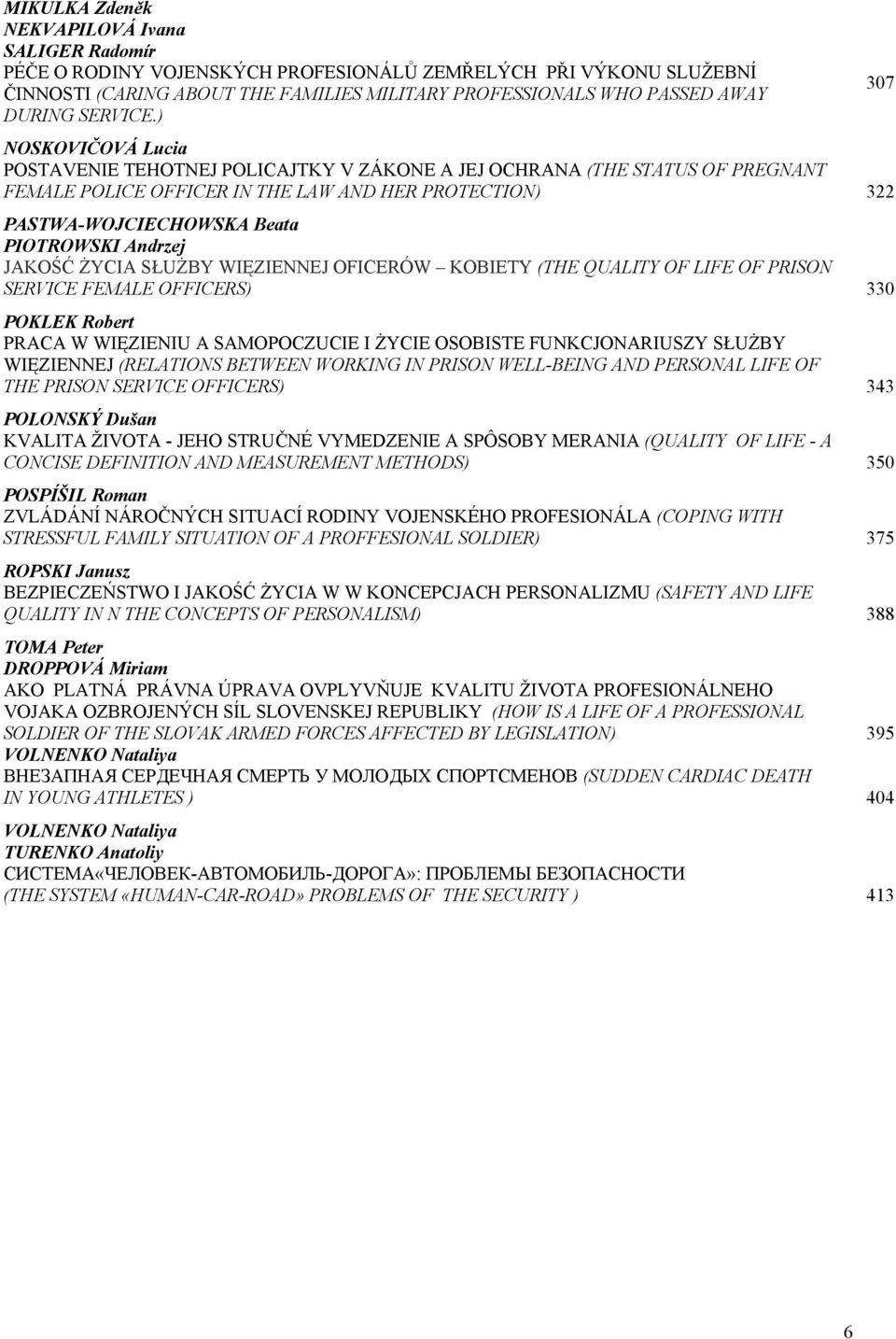 MIKULKA Zdeněk
NEKVAPILOVÁ Ivana
SALIGER Radomír
PÉČE O RODINY VOJENSKÝCH PROFESIONÁLŮ ZEMŘELÝCH PŘI VÝKONU SLUŽEBNÍ ČINNOSTI (CARING ABOUT THE FAMILIES MILITARY PROFESSIONALS WHO PASSED AWAY DURING SERVICE.) 307

NOSKOVIČOVÁ Lucia
POSTAVENIE TEHOTNEJ POLICAJTKY V ZÁKONE A JEJ OCHRANA (THE STATUS OF PREGNANT FEMALE POLICE OFFICER IN THE LAW AND HER PROTECTION) 322

PASTWA-WOJCIECHOWSKA Beata
PIOTROWSKI Andrzej
JAKOŚĆ ŻYCIA SŁUŻBY WIĘZIENNEJ OFICERÓW – KOBIETY (THE QUALITY OF LIFE OF PRISON SERVICE FEMALE OFFICERS) 330

POKLEK Robert
PRACA W WIĘZIENIU A SAMOPOCZUCIE I ŻYCIE OSOBISTE FUNKCJONARIUSZY SŁUŻBY WIĘZIENNEJ (RELATIONS BETWEEN WORKING IN PRISON WELL-BEING AND PERSONAL LIFE OF THE PRISON SERVICE OFFICERS) 343

POLONSKÝ Dušan
KVALITA ŽIVOTA - JEHO STRUČNÉ VYMEDZENIE A SPÔSOBY MERANIA (QUALITY OF LIFE - A CONCISE DEFINITION AND MEASUREMENT METHODS) 350

POSPÍŠIL Roman
ZVLÁDÁNÍ NÁROČNÝCH SITUACÍ RODINY VOJENSKÉHO PROFESIONÁLA (COPING WITH STRESSFUL FAMILY SITUATION OF A PROFFESIONAL SOLDIER) 375

ROPSKI Janusz
BEZPIECZEŃSTWO I JAKOŚĆ ŻYCIA W W KONCEPCJACH PERSONALIZMU (SAFETY AND LIFE QUALITY IN N THE CONCEPTS OF PERSONALISM) 388

TOMA Peter
DROPPOVÁ Miriam
AKO PLATNÁ PRÁVNA ÚPRAVA OVPLYVŇUJE KVALITU ŽIVOTA PROFESIONÁLNEHO VOJAKA OZBROJENÝCH SÍL SLOVENSKEJ REPUBLIKY (HOW IS A LIFE OF A PROFESSIONAL SOLDIER OF THE SLOVAK ARMED FORCES AFFECTED BY LEGISLATION) 395
VOLNENKO Nataliya
ВНЕЗАПНАЯ СЕРДЕЧНАЯ СМЕРТЬ У МОЛОДЫХ СПОРТСМЕНОВ (SUDDEN CARDIAC DEATH IN YOUNG ATHLETES ) 404

VOLNENKO Nataliya
TURENKO Anatoliy
СИСТЕМА«ЧЕЛОВЕК-АВТОМОБИЛЬ-ДОРОГА»: ПРОБЛЕМЫ БЕЗОПАСНОСТИ (THE SYSTEM «HUMAN-CAR-ROAD» PROBLEMS OF THE SECURITY ) 413

6